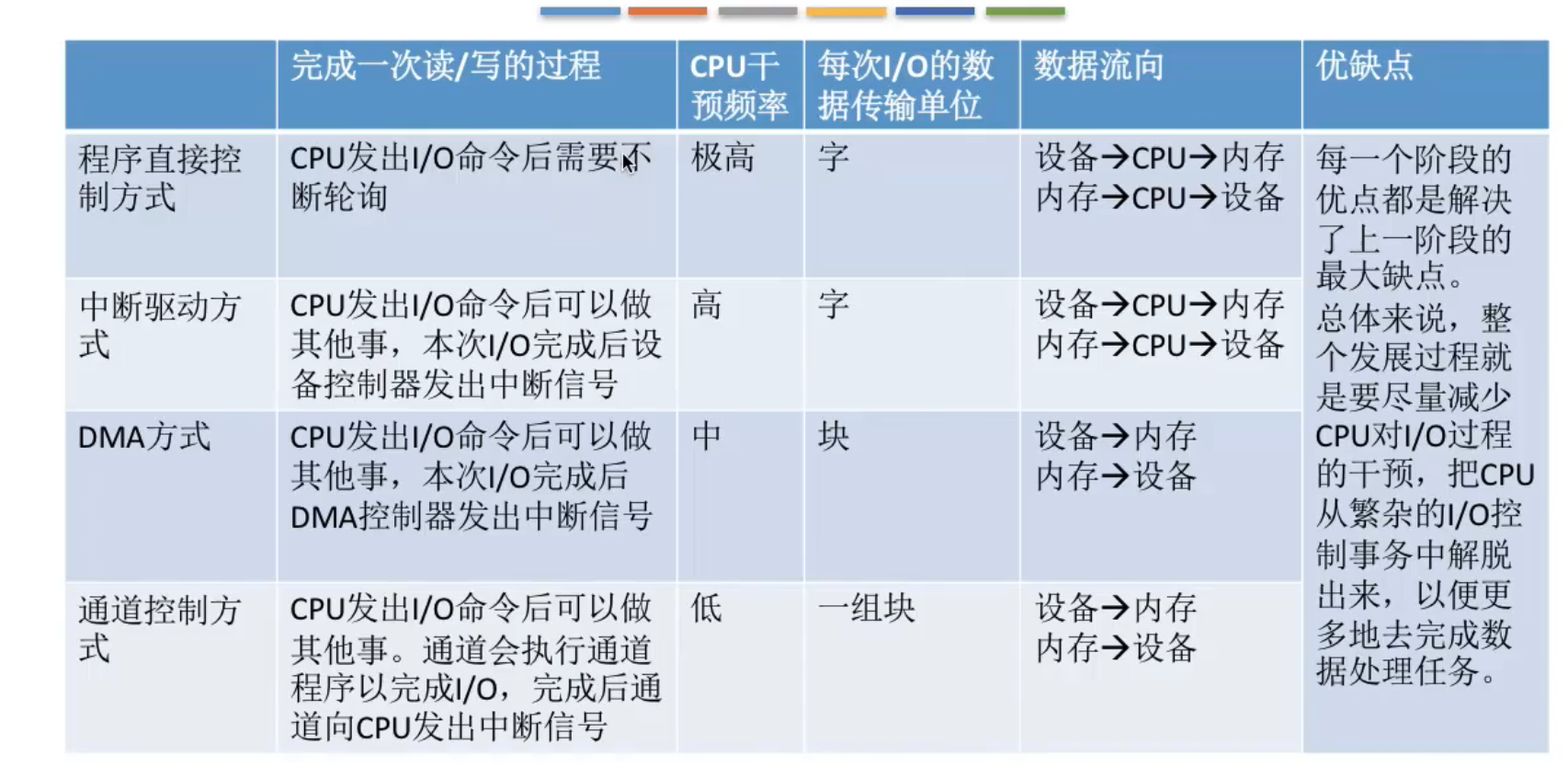 |  | 完成一次读/写的过程 | CPU干预频率 | 每次I/O的数据传输单位 | 数据流向 | 优缺点 |
|---|---|---|---|---|---|
| 程序直接控制方式 | CPU发出I/O命令后需要不断轮询 | 极高 | 字 | 设备→CPU→内存 内存→CPU→设备 | 每一个阶段的优点都是解决了上一阶段的最大缺点。总体来说，整个发展过程就是要尽量减少CPU对I/O过程的干预，把CPU从繁杂的I/O控制事务中解脱出来，以便更多地去完成数据处理任务。 |
| 中断驱动方式 | CPU发出I/O命令后可以做其他事，本次I/O完成后设备控制器发出中断信号 | 高 | 字 | 设备→CPU→内存 内存→CPU→设备 |  |
| DMA方式 | CPU发出I/O命令后可以做其他事，本次I/O完成后DMA控制器发出中断信号 | 中 | 块 | 设备→内存 内存→设备 |  |
| 通道控制方式 | CPU发出I/O命令后可以做其他事。通道会执行通道程序以完成I/O，完成后通道向CPU发出中断信号 | 低 | 一组块 | 设备→内存 内存→设备 |  |